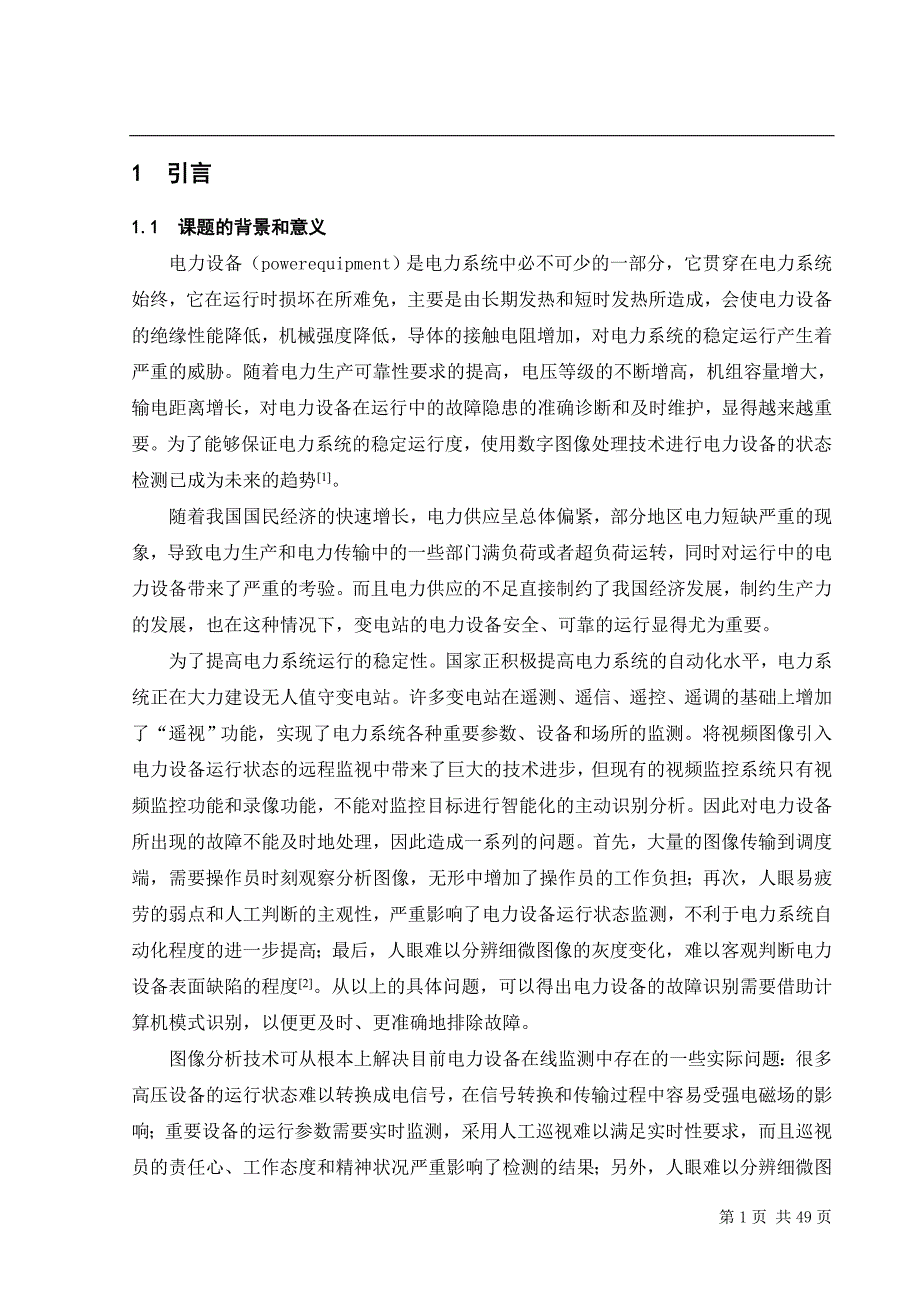 1 引言

1.1 课题的背景和意义

电力设备（powerequipment）是电力系统中必不可少的一部分，它贯穿在电力系统始终，它在运行时损坏在所难免，主要是由长期发热和短时发热所造成，会使电力设备的绝缘性能降低，机械强度降低，导体的接触电阻增加，对电力系统的稳定运行产生着严重的威胁。随着电力生产可靠性要求的提高，电压等级的不断增高，机组容量增大，输电距离增长，对电力设备在运行中的故障隐患的准确诊断和及时维护，显得越来越重要。为了能够保证电力系统的稳定运行度，使用数字图像处理技术进行电力设备的状态检测已成为未来的趋势[1]。

随着我国国民经济的快速增长，电力供应呈总体偏紧，部分地区电力短缺严重的现象，导致电力生产和电力传输中的一些部门满负荷或者超负荷运转，同时对运行中的电力设备带来了严重的考验。而且电力供应的不足直接制约了我国经济发展，制约生产力的发展，也在这种情况下，变电站的电力设备安全、可靠的运行显得尤为重要。

为了提高电力系统运行的稳定性。国家正积极提高电力系统的自动化水平，电力系统正在大力建设无人值守变电站。许多变电站在遥测、遥信、遥控、遥调的基础上增加了“遥视”功能，实现了电力系统各种重要参数、设备和场所的监测。将视频图像引入电力设备运行状态的远程监视中带来了巨大的技术进步，但现有的视频监控系统只有视频监控功能和录像功能，不能对监控目标进行智能化的主动识别分析。因此对电力设备所出现的故障不能及时地处理，因此造成一系列的问题。首先，大量的图像传输到调度端，需要操作员时刻观察分析图像，无形中增加了操作员的工作负担；再次，人眼易疲劳的弱点和人工判断的主观性，严重影响了电力设备运行状态监测，不利于电力系统自动化程度的进一步提高；最后，人眼难以分辨细微图像的灰度变化，难以客观判断电力设备表面缺陷的程度[2]。从以上的具体问题，可以得出电力设备的故障识别需要借助计算机模式识别，以便更及时、更准确地排除故障。

图像分析技术可从根本上解决目前电力设备在线监测中存在的一些实际问题：很多高压设备的运行状态难以转换成电信号，在信号转换和传输过程中容易受强电磁场的影响；重要设备的运行参数需要实时监测，采用人工巡视难以满足实时性要求，而且巡视员的责任心、工作态度和精神状况严重影响了检测的结果；另外，人眼难以分辨细微图

第 1 页 共 49 页